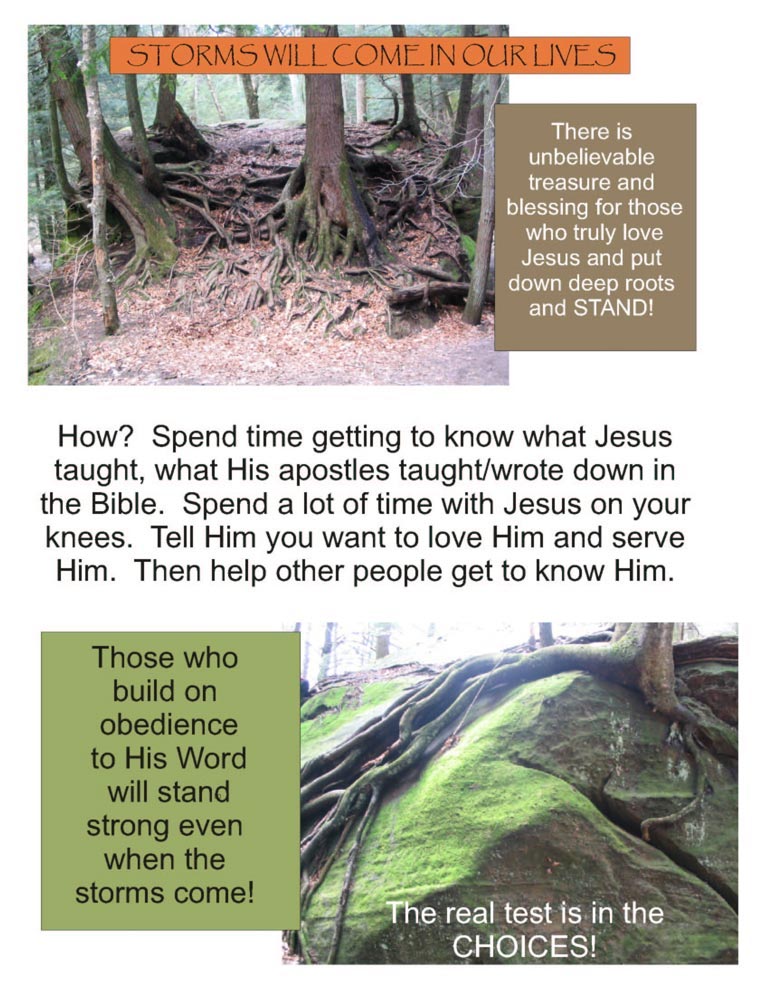 STORMS WILL COME IN OUR LIVES

There is unbelievable treasure and blessing for those who truly love Jesus and put down deep roots and STAND!

How? Spend time getting to know what Jesus taught, what His apostles taught/wrote down in the Bible. Spend a lot of time with Jesus on your knees. Tell Him you want to love Him and serve Him. Then help other people get to know Him.

Those who build on obedience to His Word will stand strong even when the storms come!

The real test is in the CHOICES!